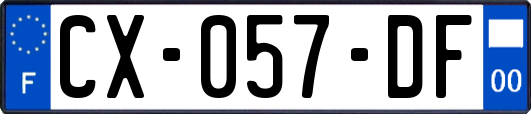 F
CX-057-DF
00